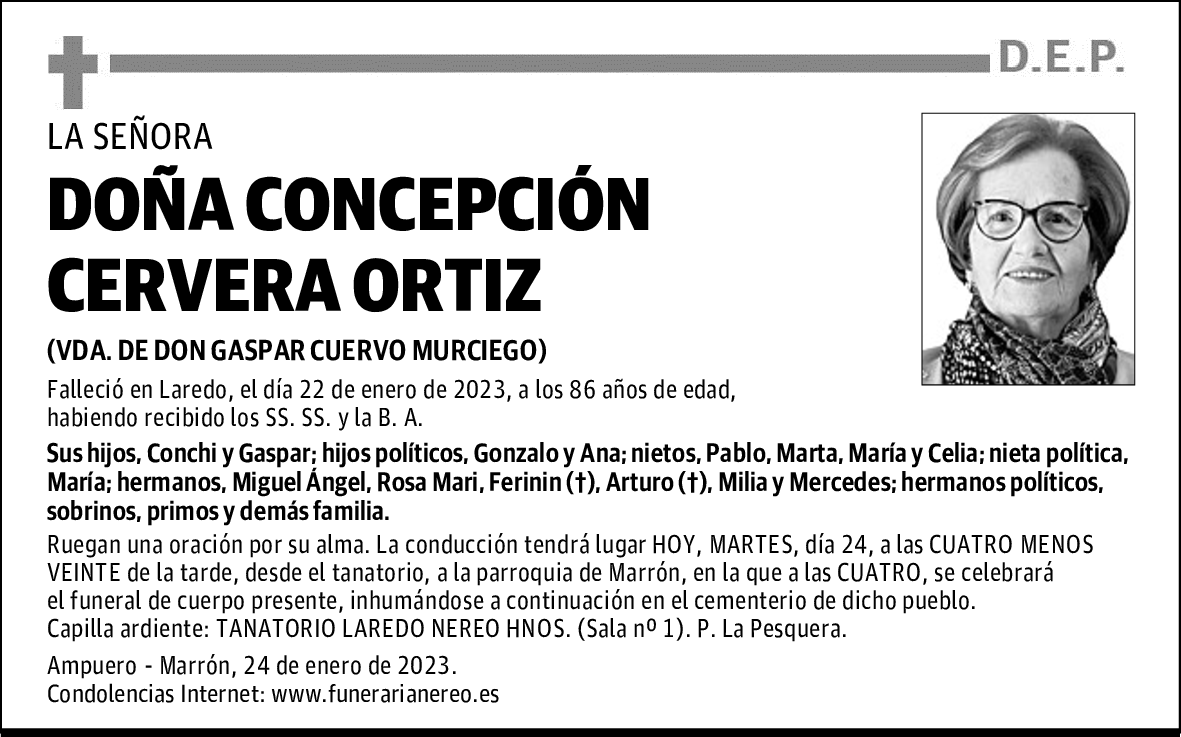 D.E.P.

LA SEÑORA

DOÑA CONCEPCIÓN CERVERA ORTIZ

(VDA. DE DON GASPAR CUERVO MURCIEGO)

Falleció en Laredo, el día 22 de enero de 2023, a los 86 años de edad, habiendo recibido los SS. SS. y la B. A.

Sus hijos, Conchi y Gaspar; hijos políticos, Gonzalo y Ana; nietos, Pablo, Marta, María y Celia; nieta política, María; hermanos, Miguel Ángel, Rosa Mari, Ferinin (†), Arturo (†), Milia y Mercedes; hermanos políticos, sobrinos, primos y demás familia.

Ruegan una oración por su alma. La conducción tendrá lugar HOY, MARTES, día 24, a las CUATRO MENOS VEINTE de la tarde, desde el tanatorio, a la parroquia de Marrón, en la que a las CUATRO, se celebrará el funeral de cuerpo presente, inhumándose a continuación en el cementerio de dicho pueblo.
Capilla ardiente: TANATORIO LAREDO NEREO HNOS. (Sala nº 1). P. La Pesquera.

Ampuero - Marrón, 24 de enero de 2023.
Condolencias Internet: www.funerarianereo.es